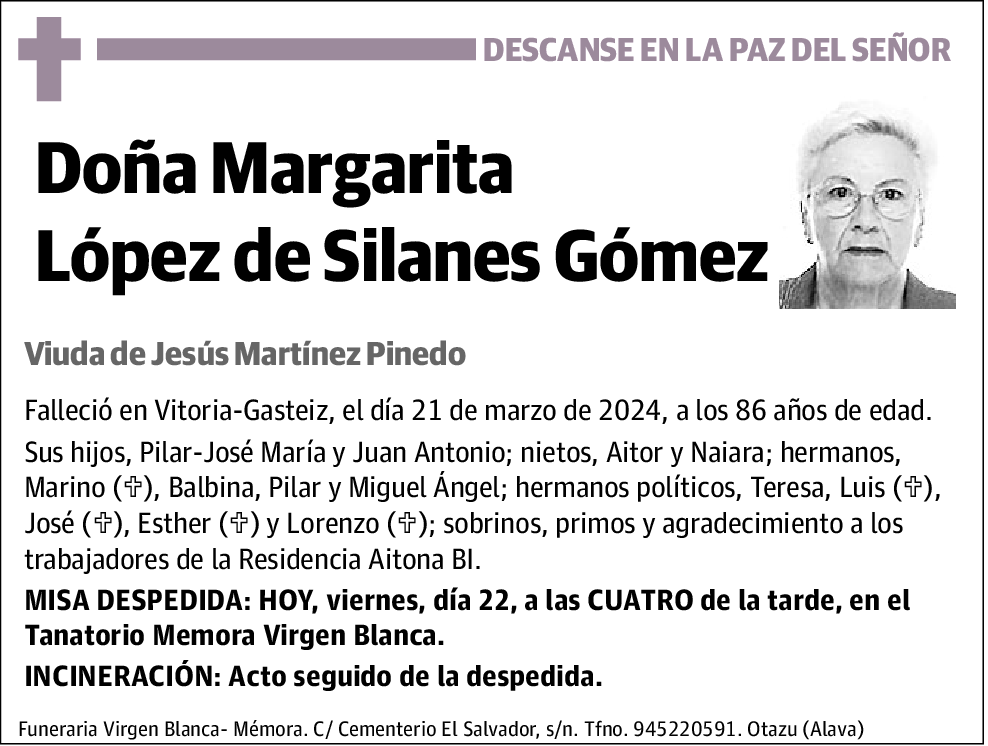 DESCANSE EN LA PAZ DEL SEÑOR

Doña Margarita López de Silanes Gómez

Viuda de Jesús Martínez Pinedo

Falleció en Vitoria-Gasteiz, el día 21 de marzo de 2024, a los 86 años de edad.

Sus hijos, Pilar-José María y Juan Antonio; nietos, Aitor y Naiara; hermanos, Marino (✞), Balbina, Pilar y Miguel Ángel; hermanos políticos, Teresa, Luis (✞), José (✞), Esther (✞) y Lorenzo (✞); sobrinos, primos y agradecimiento a los trabajadores de la Residencia Aitona BI.

MISA DESPEDIDA: HOY, viernes, día 22, a las CUATRO de la tarde, en el Tanatorio Memora Virgen Blanca.

INCINERACIÓN: Acto seguido de la despedida.

Funeraria Virgen Blanca- Mémora. C/ Cementerio El Salvador, s/n. Tfno. 945220591. Otazu (Alava)